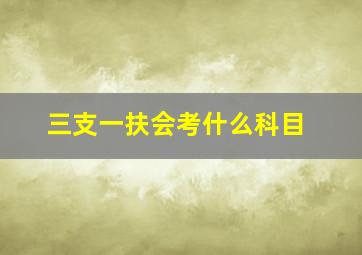 三支一扶会考什么科目